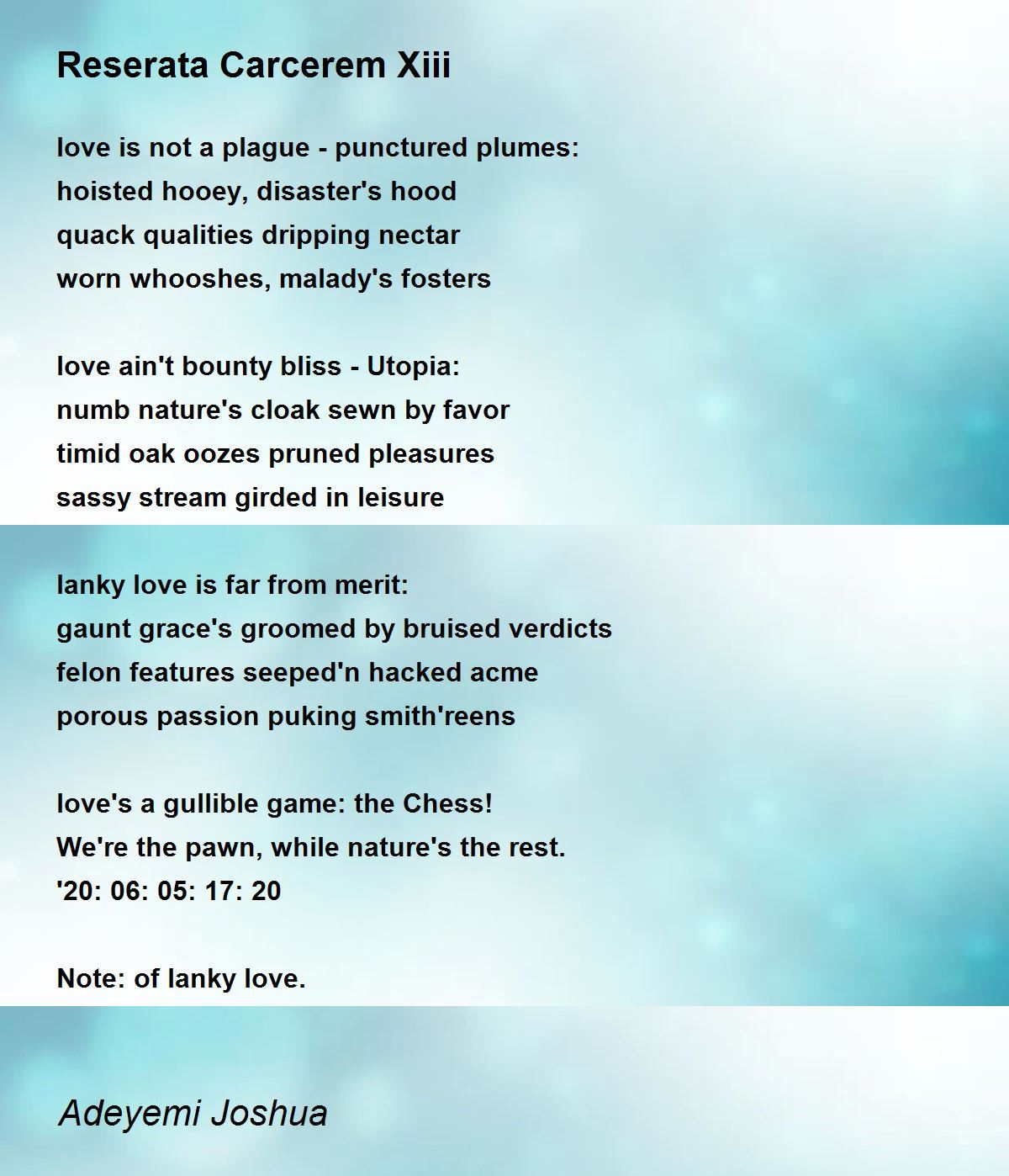 Reserata Carcerem Xiii

love is not a plague - punctured plumes:
hoisted hooey, disaster's hood
quack qualities dripping nectar
worn whooshes, malady's fosters

love ain't bounty bliss - Utopia:
numb nature's cloak sewn by favor
timid oak oozes pruned pleasures
sassy stream girded in leisure

lanky love is far from merit:
gaunt grace's groomed by bruised verdicts
felon features seeped'n hacked acme
porous passion puking smith'reens

love's a gullible game: the Chess!
We're the pawn, while nature's the rest.
'20: 06: 05: 17: 20

Note: of lanky love.

Adeyemi Joshua